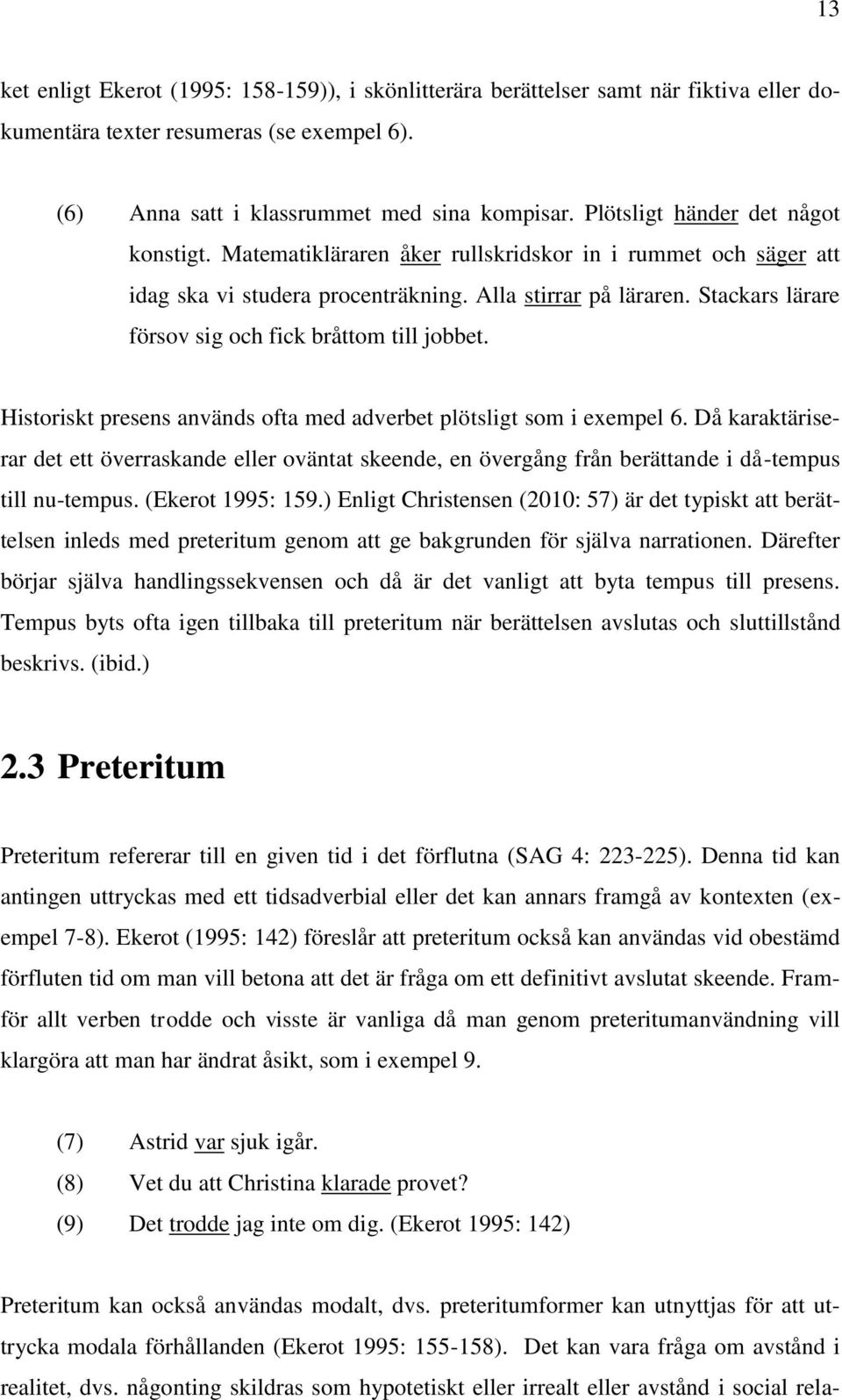 13

ket enligt Ekerot (1995: 158-159)), i skönlitterära berättelser samt när fiktiva eller dokumentära texter resumeras (se exempel 6).

(6) Anna satt i klassrummet med sina kompisar. Plötsligt händer det något konstigt. Matematikläraren åker rullskridskor in i rummet och säger att idag ska vi studera procenträkning. Alla stirrar på läraren. Stackars lärare försov sig och fick bråttom till jobbet.

Historiskt presens används ofta med adverbet plötsligt som i exempel 6. Då karaktäriserar det ett överraskande eller oväntat skeende, en övergång från berättande i då-tempus till nu-tempus. (Ekerot 1995: 159.) Enligt Christensen (2010: 57) är det typiskt att berättelsen inleds med preteritum genom att ge bakgrunden för själva narrationen. Därefter börjar själva handlingssekvensen och då är det vanligt att byta tempus till presens. Tempus byts ofta igen tillbaka till preteritum när berättelsen avslutas och sluttillstånd beskrivs. (ibid.)

2.3 Preteritum

Preteritum refererar till en given tid i det förflutna (SAG 4: 223-225). Denna tid kan antingen uttryckas med ett tidsadverbial eller det kan annars framgå av kontexten (exempel 7-8). Ekerot (1995: 142) föreslår att preteritum också kan användas vid obestämd förfluten tid om man vill betona att det är fråga om ett definitivt avslutat skeende. Framför allt verben trodde och visste är vanliga då man genom preteritumanvändning vill klargöra att man har ändrat åsikt, som i exempel 9.

(7) Astrid var sjuk igår.
(8) Vet du att Christina klarade provet?
(9) Det trodde jag inte om dig. (Ekerot 1995: 142)

Preteritum kan också användas modalt, dvs. preteritumformer kan utnyttjas för att uttrycka modala förhållanden (Ekerot 1995: 155-158). Det kan vara fråga om avstånd i realitet, dvs. någonting skildras som hypotetiskt eller irrealt eller avstånd i social rela-